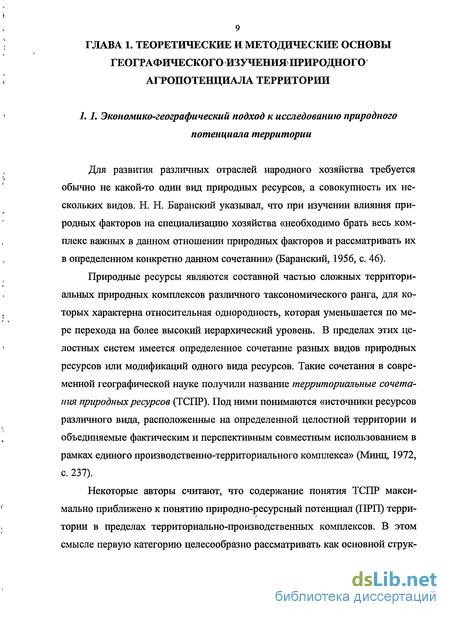 9

ГЛАВА 1. ТЕОРЕТИЧЕСКИЕ И МЕТОДИЧЕСКИЕ ОСНОВЫ ГЕОГРАФИЧЕСКОГО ИЗУЧЕНИЯ ПРИРОДНОГО АГРОПОТЕНЦИАЛА ТЕРРИТОРИИ

1. 1. Экономико-географический подход к исследованию природного потенциала территории

Для развития различных отраслей народного хозяйства требуется обычно не какой-то один вид природных ресурсов, а совокупность их нескольких видов. Н. Н. Баранский указывал, что при изучении влияния природных факторов на специализацию хозяйства «необходимо брать весь комплекс важных в данном отношении природных факторов и рассматривать их в определенном конкретно данном сочетании» (Баранский, 1956, с. 46).

Природные ресурсы являются составной частью сложных территориальных природных комплексов различного таксономического ранга, для которых характерна относительная однородность, которая уменьшается по мере перехода на более высокий иерархический уровень. В пределах этих целостных систем имеется определенное сочетание разных видов природных ресурсов или модификаций одного вида ресурсов. Такие сочетания в современной географической науке получили название территориальные сочетания природных ресурсов (ТСПР). Под ними понимаются «источники ресурсов различного вида, расположенные на определенной целостной территории и объединяемые фактическим и перспективным совместным использованием в рамках единого производственно-территориального комплекса» (Минц, 1972, с. 237).

Некоторые авторы считают, что содержание понятия ТСПР максимально приближено к понятию природно-ресурсный потенциал (ПРП) территории в пределах территориально-производственных комплексов. В этом смысле первую категорию целесообразно рассматривать как основной струк-

dsLib.net
библиотека диссертаций